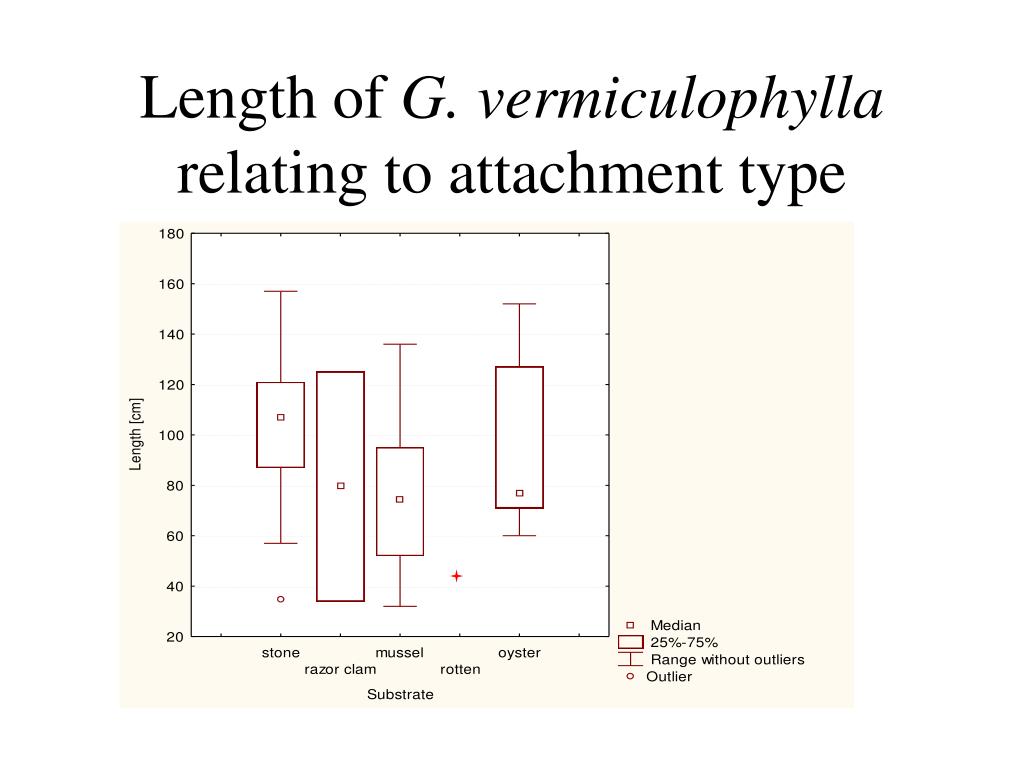 Length of G. vermiculophylla relating to attachment type

180
160
140
120
100
80
60
40
20

Length [cm]

stone
razor clam
mussel
rotten
oyster

Substrate

Median
25%-75%
Range without outliers
Outlier